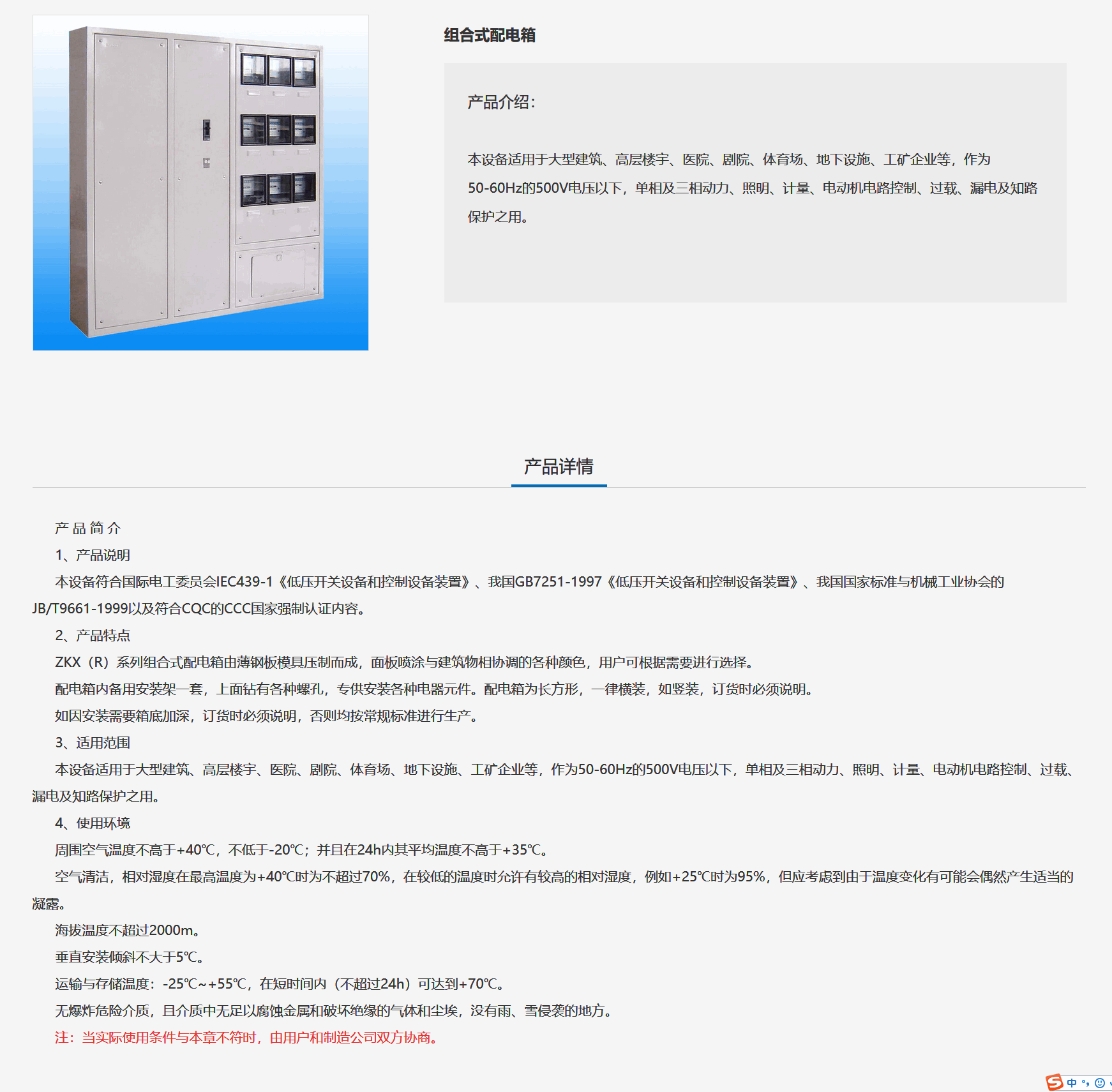 组合式配电箱

产品介绍：

本设备适用于大型建筑、高层楼宇、医院、剧院、体育场、地下设施、工矿企业等，作为50-60Hz的500V电压以下，单相及三相动力、照明、计量、电动机电路控制、过载、漏电及知路保护之用。

产品详情

产 品 简 介

1、产品说明

本设备符合国际电工委员会IEC439-1《低压开关设备和控制设备装置》、我国GB7251-1997《低压开关设备和控制设备装置》、我国国家标准与机械工业协会的JB/T9661-1999以及符合CQC的CCC国家强制认证内容。

2、产品特点

ZKX（R）系列组合式配电箱由薄钢板模具压制而成，面板喷涂与建筑物相协调的各种颜色，用户可根据需要进行选择。

配电箱内备用安装架一套，上面钻有各种螺孔，专供安装各种电器元件。配电箱为长方形，一律横装，如竖装，订货时必须说明。

如因安装需要箱底加深，订货时必须说明，否则均按常规标准进行生产。

3、适用范围

本设备适用于大型建筑、高层楼宇、医院、剧院、体育场、地下设施、工矿企业等，作为50-60Hz的500V电压以下，单相及三相动力、照明、计量、电动机电路控制、过载、漏电及知路保护之用。

4、使用环境

周围空气温度不高于+40℃，不低于-20℃；并且在24h内其平均温度不高于+35℃。

空气清洁，相对湿度在最高温度为+40℃时为不超过70%，在较低的温度时允许有较高的相对湿度，例如+25℃时为95%，但应考虑到由于温度变化有可能会偶然产生适当的凝露。

海拔温度不超过2000m。

垂直安装倾斜不大于5℃。

运输与存储温度：-25℃~+55℃，在短时间内（不超过24h）可达到+70℃。

无爆炸危险介质，且介质中无足以腐蚀金属和破坏绝缘的气体和尘埃，没有雨、雪侵袭的地方。

注：当实际使用条件与本章不符时，由用户和制造公司双方协商。

中